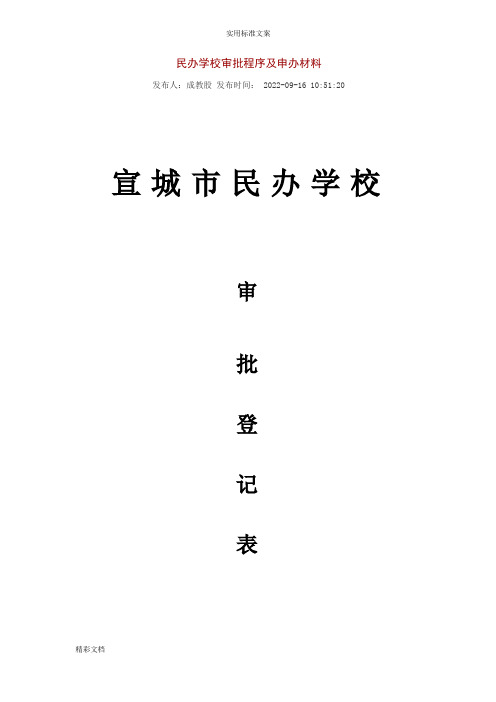 实用标准文案

民办学校审批程序及申办材料

发布人：成教股 发布时间： 2022-09-16 10:51:20

宣城市民办学校

审

批

登

记

表

精彩文档